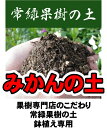 常緑果樹の土

みかんの土

果樹専門店のこだわり
常緑果樹の土
鉢植え専用